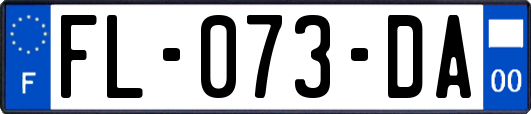 F

FL-073-DA

00